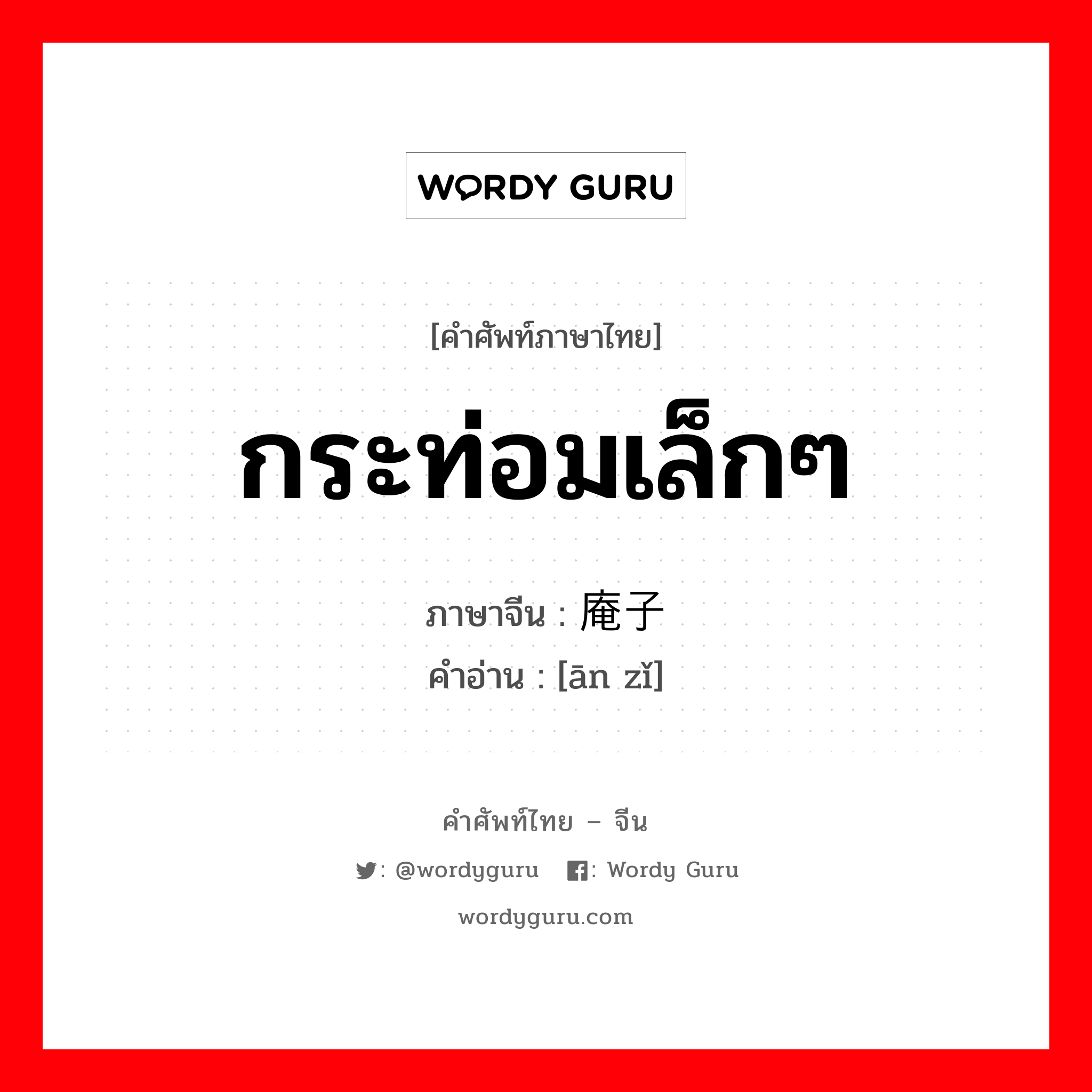 WORDY GURU

[คำศัพท์ภาษาไทย]

กระท่อมเล็กๆ

ภาษาจีน : 庵子
คำอ่าน : [ān zǐ]

คำศัพท์ไทย – จีน

: @wordyguru : Wordy Guru

wordyguru.com